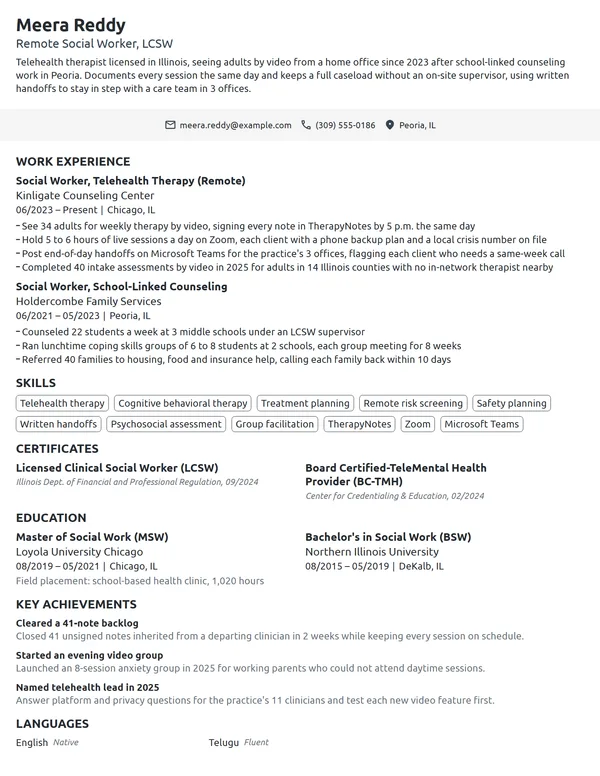 Meera Reddy
Remote Social Worker, LCSW

Telehealth therapist licensed in Illinois, seeing adults by video from a home office since 2023 after school-linked counseling work in Peoria. Documents every session the same day and keeps a full caseload without an on-site supervisor, using written handoffs to stay in step with a care team in 3 offices.

meera.reddy@example.com (309) 555-0186 Peoria, IL

WORK EXPERIENCE

Social Worker, Telehealth Therapy (Remote)
Kinligate Counseling Center
06/2023 – Present | Chicago, IL
- See 34 adults for weekly therapy by video, signing every note in TherapyNotes by 5 p.m. the same day
- Hold 5 to 6 hours of live sessions a day on Zoom, each client with a phone backup plan and a local crisis number on file
- Post end-of-day handoffs on Microsoft Teams for the practice's 3 offices, flagging each client who needs a same-week call
- Completed 40 intake assessments by video in 2025 for adults in 14 Illinois counties with no in-network therapist nearby

Social Worker, School-Linked Counseling
Holdercombe Family Services
06/2021 – 05/2023 | Peoria, IL
- Counseled 22 students a week at 3 middle schools under an LCSW supervisor
- Ran lunchtime coping skills groups of 6 to 8 students at 2 schools, each group meeting for 8 weeks
- Referred 40 families to housing, food and insurance help, calling each family back within 10 days

SKILLS

Telehealth therapy
Cognitive behavioral therapy
Treatment planning
Remote risk screening
Safety planning
Written handoffs
Psychosocial assessment
Group facilitation
TherapyNotes
Zoom
Microsoft Teams

CERTIFICATES

Licensed Clinical Social Worker (LCSW)
Illinois Dept. of Financial and Professional Regulation, 09/2024

Board Certified-TeleMental Health Provider (BC-TMH)
Center for Credentialing & Education, 02/2024

EDUCATION

Master of Social Work (MSW)
Loyola University Chicago
08/2019 – 05/2021 | Chicago, IL
Field placement: school-based health clinic, 1,020 hours

Bachelor's in Social Work (BSW)
Northern Illinois University
08/2015 – 05/2019 | DeKalb, IL

KEY ACHIEVEMENTS

Cleared a 41-note backlog
Closed 41 unsigned notes inherited from a departing clinician in 2 weeks while keeping every session on schedule.

Started an evening video group
Launched an 8-session anxiety group in 2025 for working parents who could not attend daytime sessions.

Named telehealth lead in 2025
Answer platform and privacy questions for the practice's 11 clinicians and test each new video feature first.

LANGUAGES

English Native

Telugu Fluent